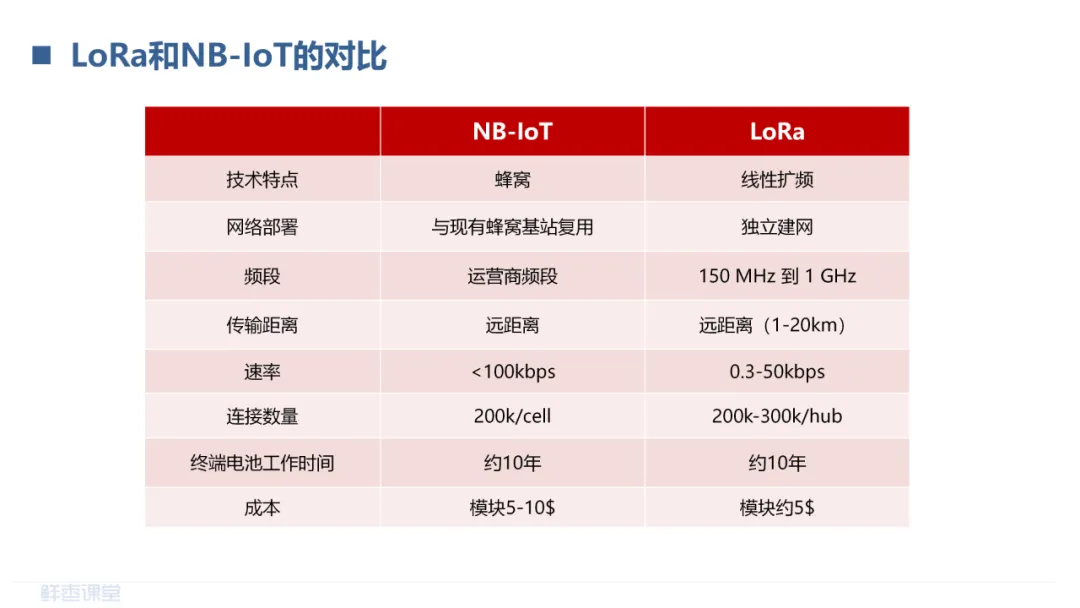 ■ LoRa和NB-IoT的对比

|  | NB-IoT | LoRa |
|---|---|---|
| 技术特点 | 蜂窝 | 线性扩频 |
| 网络部署 | 与现有蜂窝基站复用 | 独立建网 |
| 频段 | 运营商频段 | 150 MHz 到 1 GHz |
| 传输距离 | 远距离 | 远距离（1-20km） |
| 速率 | <100kbps | 0.3-50kbps |
| 连接数量 | 200k/cell | 200k-300k/hub |
| 终端电池工作时间 | 约10年 | 约10年 |
| 成本 | 模块5-10$ | 模块约5$ |

鲜枣课堂